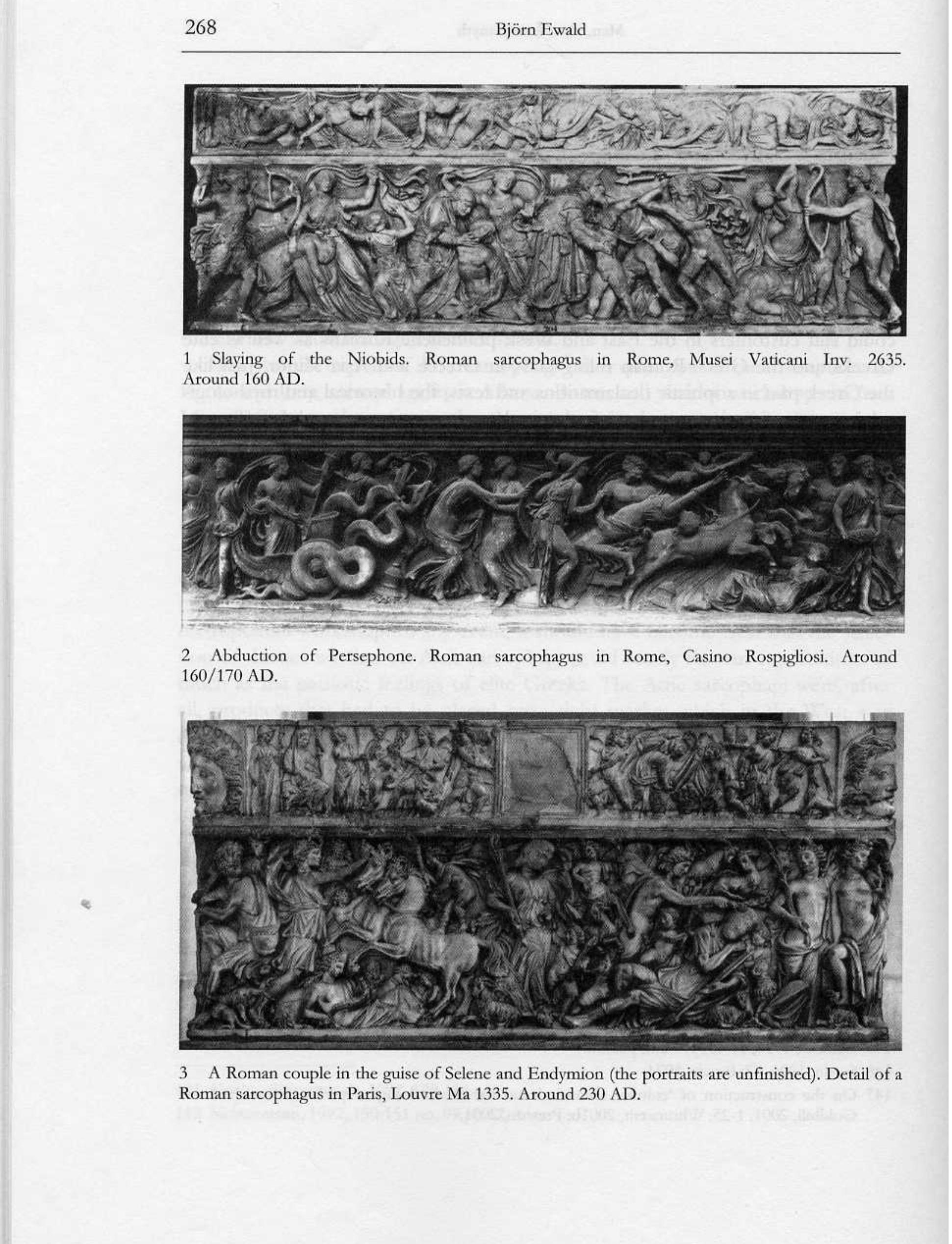 268 Björn Ewald

1 Slaying of the Niobids. Roman sarcophagus in Rome, Musei Vaticani Inv. 2635. Around 160 AD.

2 Abduction of Persephone. Roman sarcophagus in Rome, Casino Rospigliosi. Around 160/170 AD.

3 A Roman couple in the guise of Selene and Endymion (the portraits are unfinished). Detail of a Roman sarcophagus in Paris, Louvre Ma 1335. Around 230 AD.